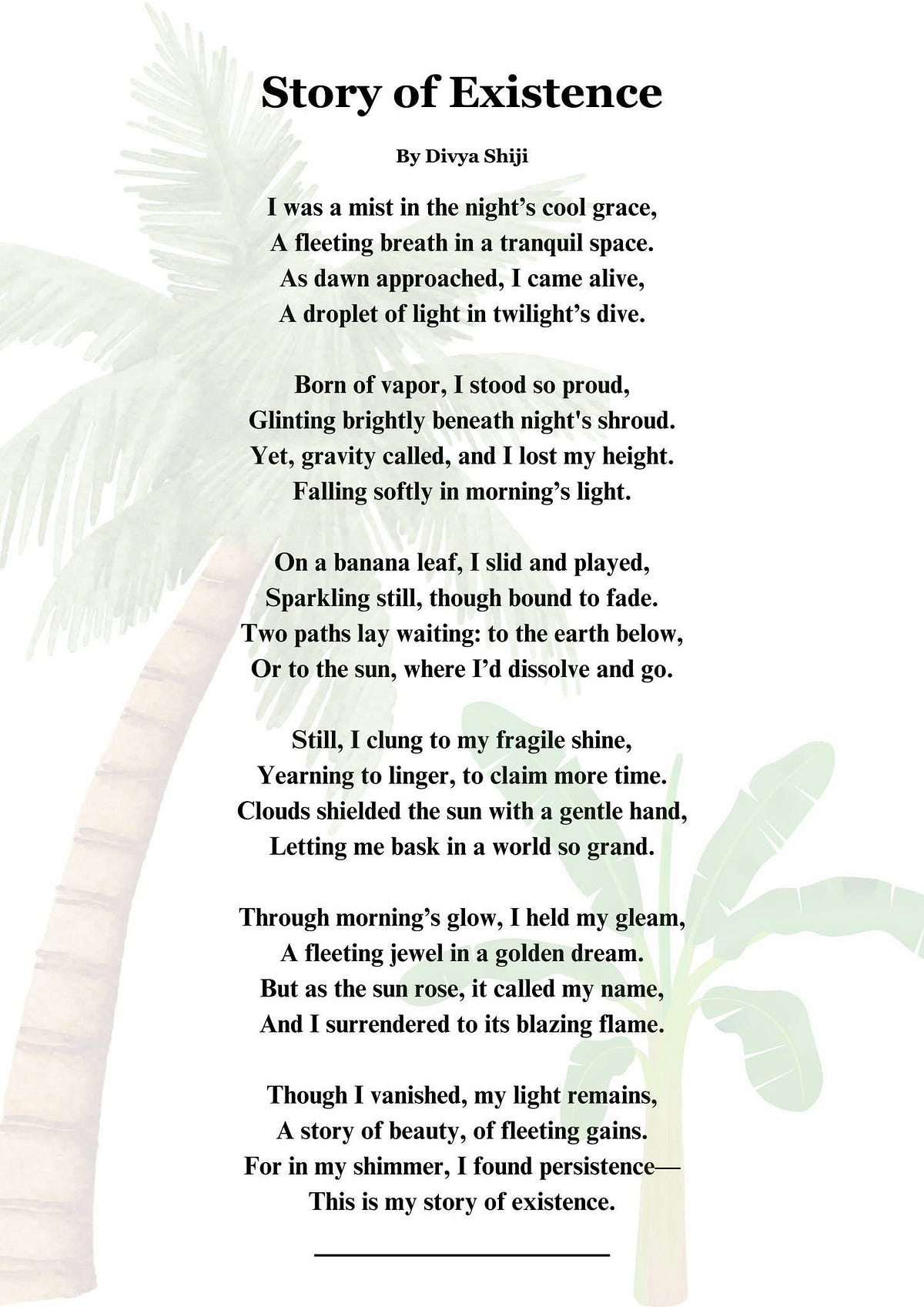 Story of Existence

By Divya Shiji

I was a mist in the night’s cool grace,
A fleeting breath in a tranquil space.
As dawn approached, I came alive,
A droplet of light in twilight’s dive.

Born of vapor, I stood so proud,
Glinting brightly beneath night's shroud.
Yet, gravity called, and I lost my height.
Falling softly in morning’s light.

On a banana leaf, I slid and played,
Sparkling still, though bound to fade.
Two paths lay waiting: to the earth below,
Or to the sun, where I’d dissolve and go.

Still, I clung to my fragile shine,
Yearning to linger, to claim more time.
Clouds shielded the sun with a gentle hand,
Letting me bask in a world so grand.

Through morning’s glow, I held my gleam,
A fleeting jewel in a golden dream.
But as the sun rose, it called my name,
And I surrendered to its blazing flame.

Though I vanished, my light remains,
A story of beauty, of fleeting gains.
For in my shimmer, I found persistence—
This is my story of existence.